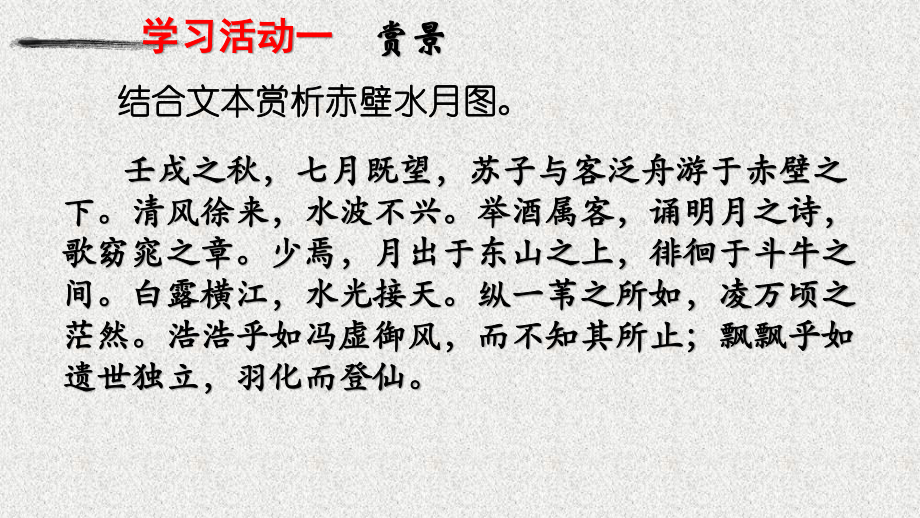 学习活动一　赏景

结合文本赏析赤壁水月图。

壬戌之秋，七月既望，苏子与客泛舟游于赤壁之下。清风徐来，水波不兴。举酒属客，诵明月之诗，歌窈窕之章。少焉，月出于东山之上，徘徊于斗牛之间。白露横江，水光接天。纵一苇之所如，凌万顷之茫然。浩浩乎如冯虚御风，而不知其所止；飘飘乎如遗世独立，羽化而登仙。